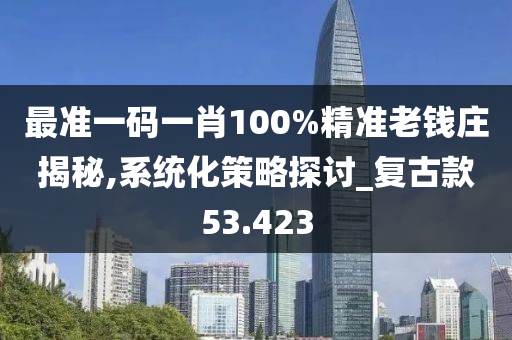 最准一码一肖100%精准老钱庄揭秘,系统化策略探讨_复古款53.423